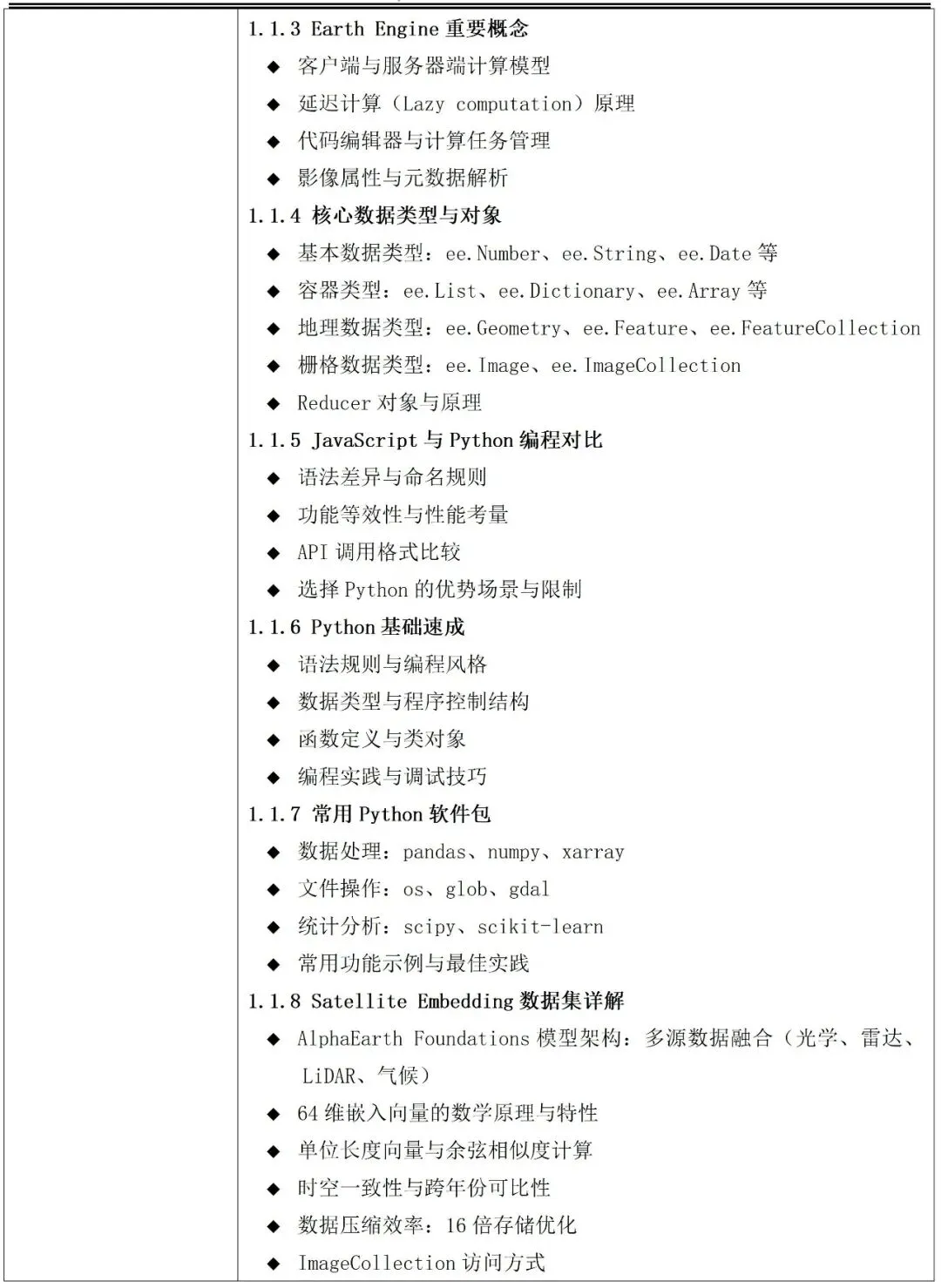 1.1.3 Earth Engine 重要概念
◆ 客户端与服务器端计算模型
◆ 延迟计算（Lazy computation）原理
◆ 代码编辑器与计算任务管理
◆ 影像属性与元数据解析
1.1.4 核心数据类型与对象
◆ 基本数据类型：ee.Number、ee.String、ee.Date 等
◆ 容器类型：ee.List、ee.Dictionary、ee.Array 等
◆ 地理数据类型：ee.Geometry、ee.Feature、ee.FeatureCollection
◆ 栅格数据类型：ee.Image、ee.ImageCollection
◆ Reducer 对象与原理
1.1.5 JavaScript 与 Python 编程对比
◆ 语法差异与命名规则
◆ 功能等效性与性能考量
◆ API 调用格式比较
◆ 选择 Python 的优势场景与限制
1.1.6 Python 基础速成
◆ 语法规则与编程风格
◆ 数据类型与程序控制结构
◆ 函数定义与类对象
◆ 编程实践与调试技巧
1.1.7 常用 Python 软件包
◆ 数据处理：pandas、numpy、xarray
◆ 文件操作：os、glob、gdal
◆ 统计分析：scipy、scikit-learn
◆ 常用功能示例与最佳实践
1.1.8 Satellite Embedding 数据集详解
◆ AlphaEarth Foundations 模型架构：多源数据融合（光学、雷达、LiDAR、气候）
◆ 64 维嵌入向量的数学原理与特性
◆ 单位长度向量与余弦相似度计算
◆ 时空一致性与跨年份可比性
◆ 数据压缩效率：16 倍存储优化
◆ ImageCollection 访问方式